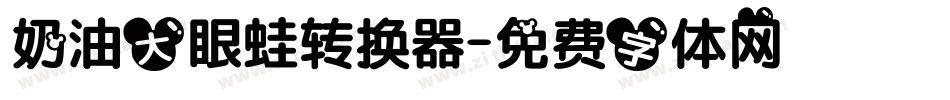 奶油大眼蛙转换器-免费字体网